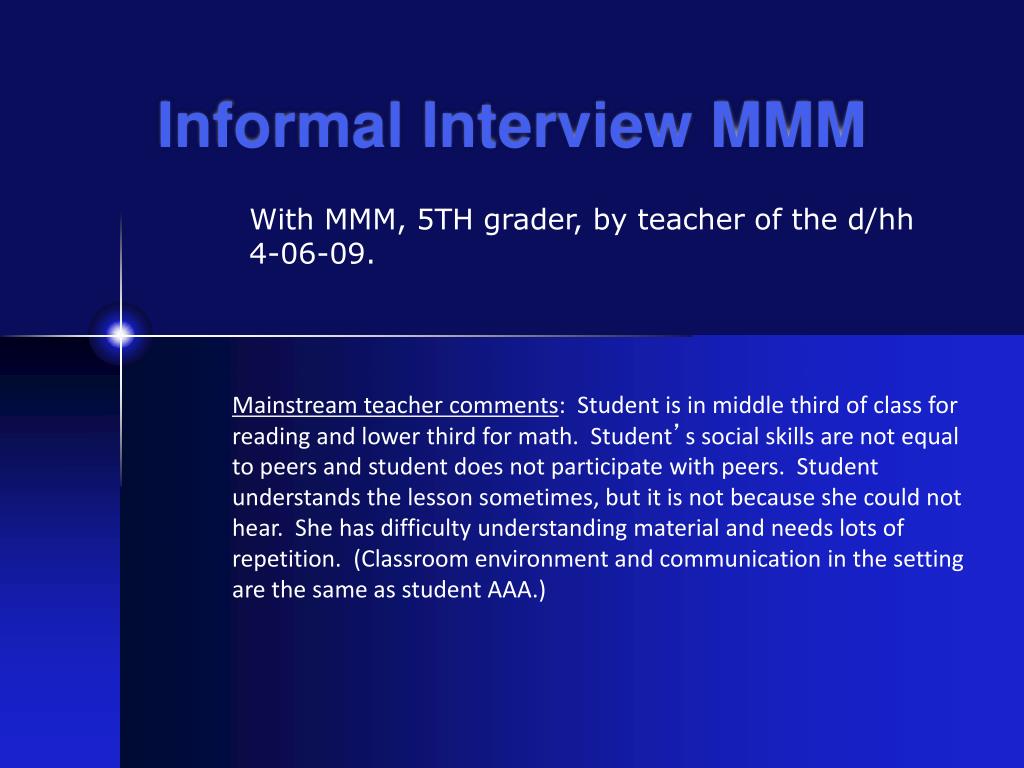 Informal Interview MMM

With MMM, 5TH grader, by teacher of the d/hh 4-06-09.

Mainstream teacher comments: Student is in middle third of class for reading and lower third for math. Student's social skills are not equal to peers and student does not participate with peers. Student understands the lesson sometimes, but it is not because she could not hear. She has difficulty understanding material and needs lots of repetition. (Classroom environment and communication in the setting are the same as student AAA.)